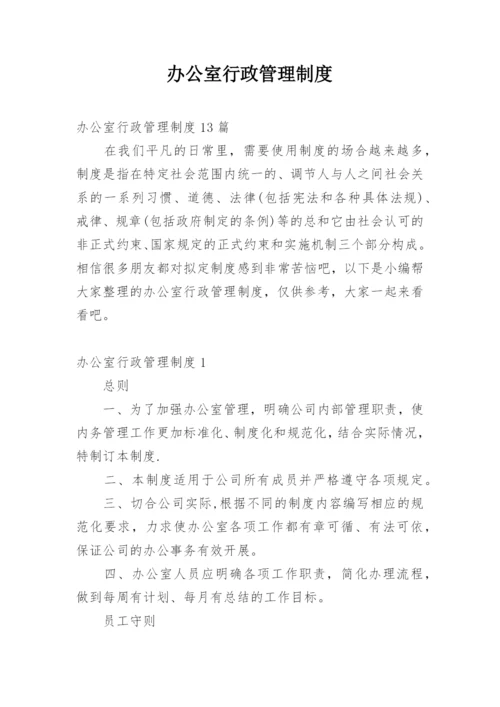 办公室行政管理制度

办公室行政管理制度13篇

在我们平凡的日常里，需要使用制度的场合越来越多，制度是指在特定社会范围内统一的、调节人与人之间社会关系的一系列习惯、道德、法律(包括宪法和各种具体法规)、戒律、规章(包括政府制定的条例)等的总和它由社会认可的非正式约束、国家规定的正式约束和实施机制三个部分构成。相信很多朋友都对拟定制度感到非常苦恼吧，以下是小编帮大家整理的办公室行政管理制度，仅供参考，大家一起来看看吧。

办公室行政管理制度1

总则

一、为了加强办公室管理，明确公司内部管理职责，使内务管理工作更加标准化、制度化和规范化，结合实际情况，特制订本制度.

二、本制度适用于公司所有成员并严格遵守各项规定。

三、切合公司实际，根据不同的制度内容编写相应的规范化要求，力求使办公室各项工作都有章可循、有法可依，保证公司的办公事务有效开展。

四、办公室人员应明确各项工作职责，简化办理流程，做到每周有计划、每月有总结的工作目标。

员工守则